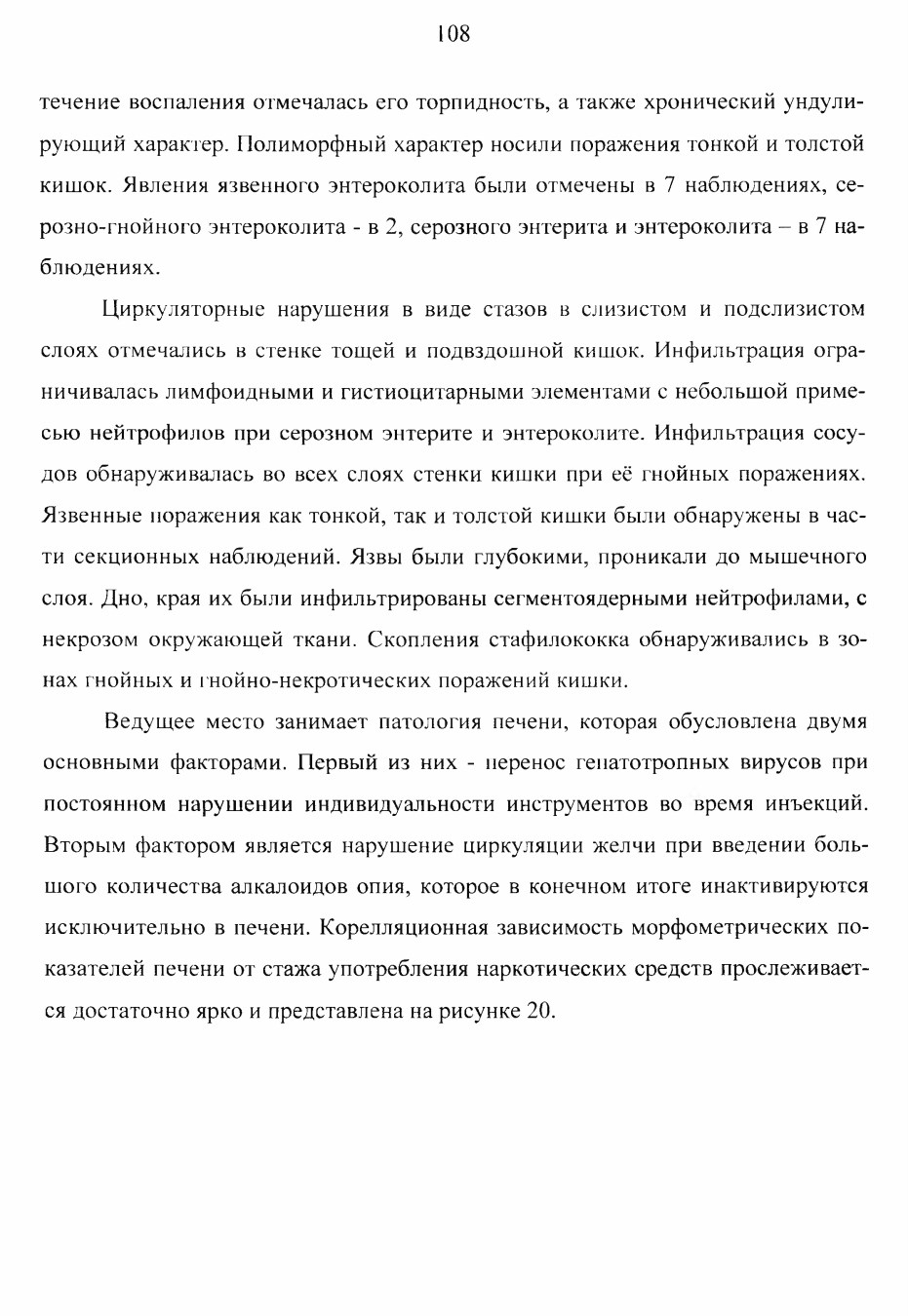 108

течение воспаления отмечалась его торпидность, а также хронический ундулирующий характер. Полиморфный характер носили поражения тонкой и толстой кишок. Явления язвенного энтероколита были отмечены в 7 наблюдениях, серозно-гнойного энтероколита - в 2, серозного энтерита и энтероколита – в 7 наблюдениях.

Циркуляторные нарушения в виде стазов в слизистом и подслизистом слоях отмечались в стенке тощей и подвздошной кишок. Инфильтрация ограничивалась лимфоидными и гистиоцитарными элементами с небольшой примесью нейтрофилов при серозном энтерите и энтероколите. Инфильтрация сосудов обнаруживалась во всех слоях стенки кишки при её гнойных поражениях. Язвенные поражения как тонкой, так и толстой кишки были обнаружены в части секционных наблюдений. Язвы были глубокими, проникали до мышечного слоя. Дно, края их были инфильтрированы сегментоядерными нейтрофилами, с некрозом окружающей ткани. Скопления стафилококка обнаруживались в зонах гнойных и гнойно-некротических поражений кишки.

Ведущее место занимает патология печени, которая обусловлена двумя основными факторами. Первый из них - перенос гепатотропных вирусов при постоянном нарушении индивидуальности инструментов во время инъекций. Вторым фактором является нарушение циркуляции желчи при введении большого количества алкалоидов опия, которое в конечном итоге инактивируются исключительно в печени. Корелляционная зависимость морфометрических показателей печени от стажа употребления наркотических средств прослеживается достаточно ярко и представлена на рисунке 20.